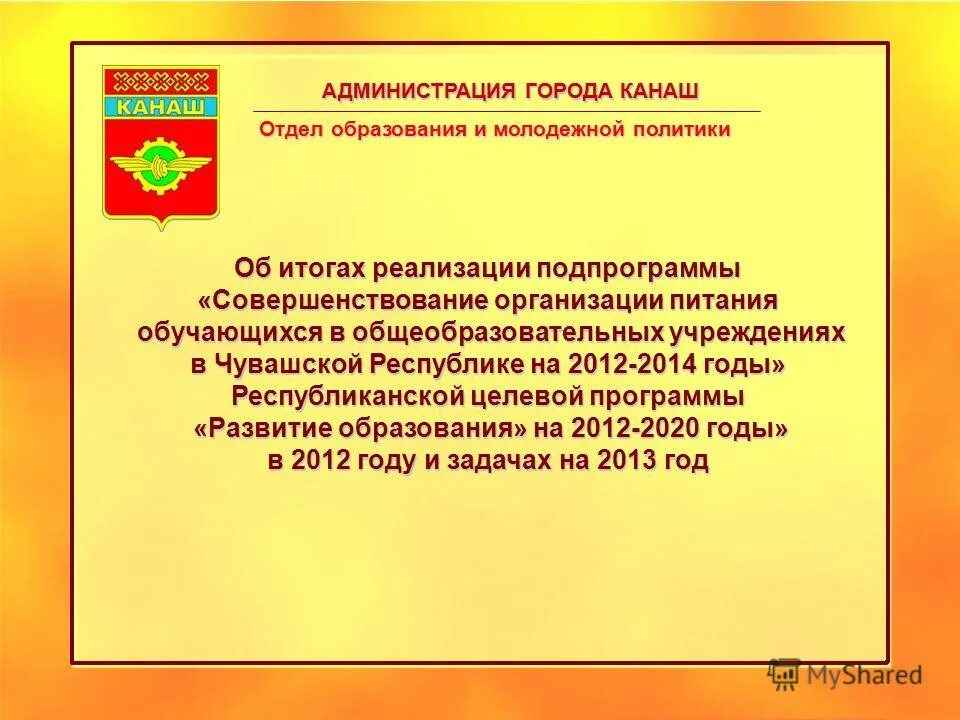 КАНАШ

АДМИНИСТРАЦИЯ ГОРОДА КАНАШ

Отдел образования и молодежной политики

Об итогах реализации подпрограммы «Совершенствование организации питания обучающихся в общеобразовательных учреждениях в Чувашской Республике на 2012-2014 годы» Республиканской целевой программы «Развитие образования» на 2012-2020 годы» в 2012 году и задачах на 2013 год

MyShared